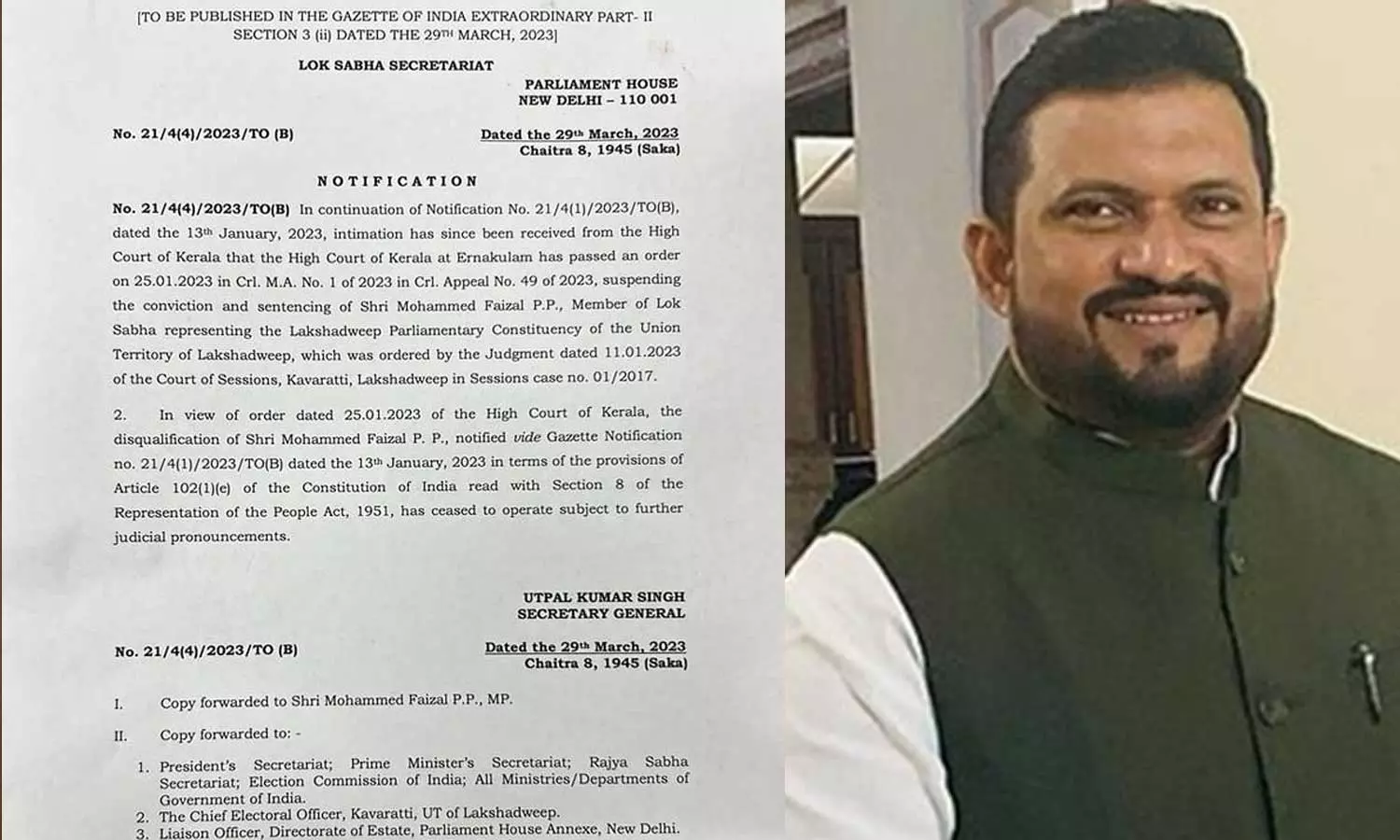 [TO BE PUBLISHED IN THE GAZETTE OF INDIA EXTRAORDINARY PART- II SECTION 3 (ii) DATED THE 29TH MARCH, 2023]

LOK SABHA SECRETARIAT

PARLIAMENT HOUSE
NEW DELHI – 110 001

No. 21/4(4)/2023/TO (B)

Dated the 29th March, 2023
Chaitra 8, 1945 (Saka)

NOTIFICATION

No. 21/4(4)/2023/TO(B) In continuation of Notification No. 21/4(1)/2023/TO(B), dated the 13th January, 2023, intimation has since been received from the High Court of Kerala that the High Court of Kerala at Ernakulam has passed an order on 25.01.2023 in Crl. M.A. No. 1 of 2023 in Crl. Appeal No. 49 of 2023, suspending the conviction and sentencing of Shri Mohammed Faizal P.P., Member of Lok Sabha representing the Lakshadweep Parliamentary Constituency of the Union Territory of Lakshadweep, which was ordered by the Judgment dated 11.01.2023 of the Court of Sessions, Kavaratti, Lakshadweep in Sessions case no. 01/2017.

2. In view of order dated 25.01.2023 of the High Court of Kerala, the disqualification of Shri Mohammed Faizal P. P., notified vide Gazette Notification no. 21/4(1)/2023/TO(B) dated the 13th January, 2023 in terms of the provisions of Article 102(1)(e) of the Constitution of India read with Section 8 of the Representation of the People Act, 1951, has ceased to operate subject to further judicial pronouncements.

UTPAL KUMAR SINGH
SECRETARY GENERAL

No. 21/4(4)/2023/TO (B)

Dated the 29th March, 2023
Chaitra 8, 1945 (Saka)

I. Copy forwarded to Shri Mohammed Faizal P.P., MP.

II. Copy forwarded to: -

1. President's Secretariat; Prime Minister's Secretariat; Rajya Sabha Secretariat; Election Commission of India; All Ministries/Departments of Government of India.
2. The Chief Electoral Officer, Kavaratti, UT of Lakshadweep.
3. Liaison Officer, Directorate of Estate, Parliament House Annexe, New Delhi.